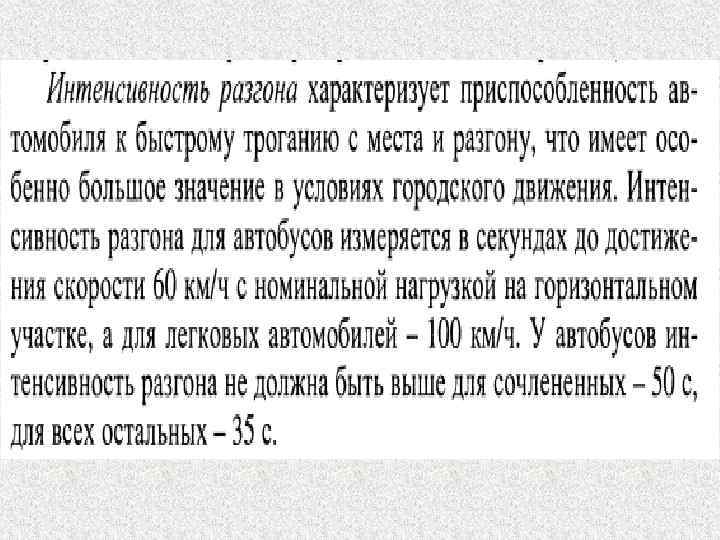 Интенсивность разгона характеризует приспособленность автомобиля к быстрому троганию с места и разгону, что имеет особенно большое значение в условиях городского движения. Интенсивность разгона для автобусов измеряется в секундах до достижения скорости 60 км/ч с номинальной нагрузкой на горизонтальном участке, а для легковых автомобилей – 100 км/ч. У автобусов интенсивность разгона не должна быть выше для сочлененных – 50 с, для всех остальных – 35 с.